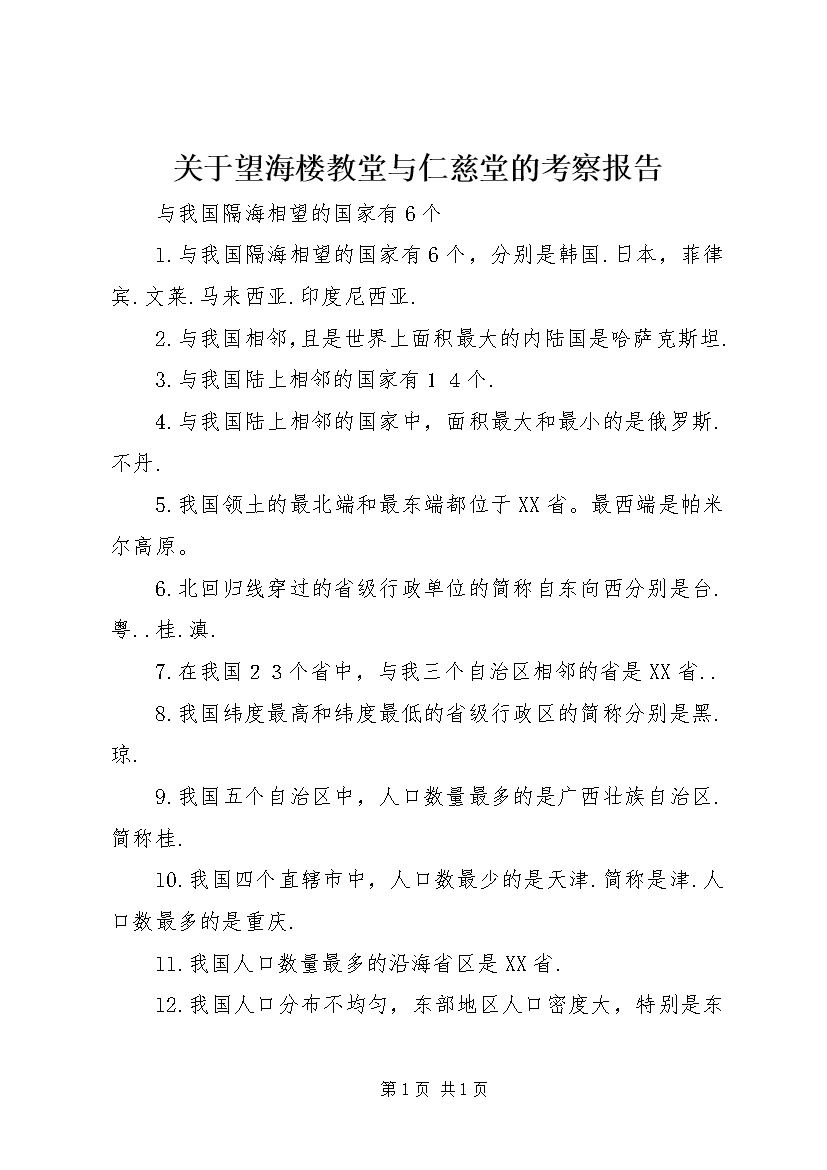 关于望海楼教堂与仁慈堂的考察报告

与我国隔海相望的国家有６个

1.与我国隔海相望的国家有６个，分别是韩国.日本，菲律宾.文莱.马来西亚.印度尼西亚.

2.与我国相邻,且是世界上面积最大的内陆国是哈萨克斯坦.

3.与我国陆上相邻的国家有１４个.

4.与我国陆上相邻的国家中，面积最大和最小的是俄罗斯.不丹.

5.我国领土的最北端和最东端都位于XX省。最西端是帕米尔高原。

6.北回归线穿过的省级行政单位的简称自东向西分别是台.粤..桂.滇.

7.在我国２３个省中，与我三个自治区相邻的省是XX省..

8.我国纬度最高和纬度最低的省级行政区的简称分别是黑.琼.

9.我国五个自治区中，人口数量最多的是广西壮族自治区.简称桂.

10.我国四个直辖市中，人口数最少的是天津.简称是津.人口数最多的是重庆.

11.我国人口数量最多的沿海省区是XX省.

12.我国人口分布不均匀，东部地区人口密度大，特别是东

第1页 共1页